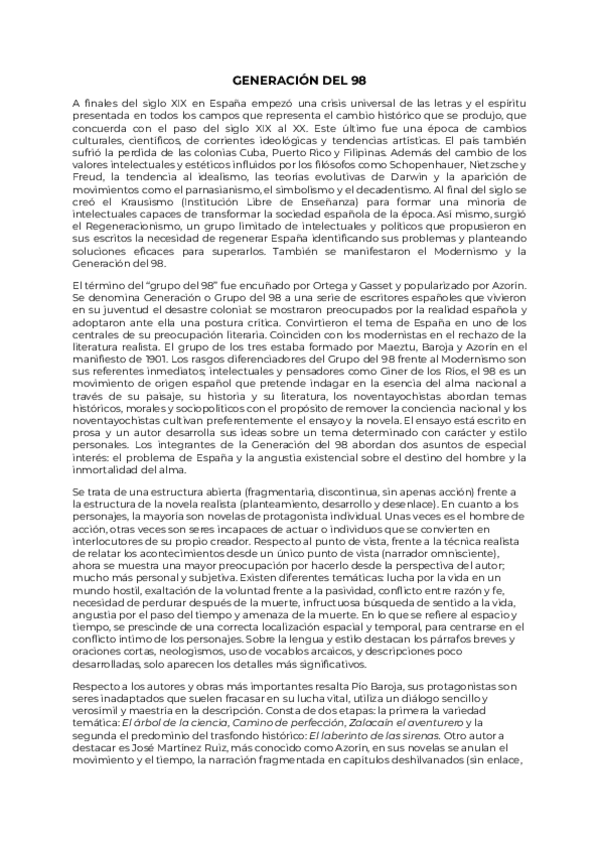 GENERACIÓN DEL 98

A finales del siglo XIX en España empezó una crisis universal de las letras y el espíritu presentada en todos los campos que representa el cambio histórico que se produjo, que concuerda con el paso del siglo XIX al XX. Este último fue una época de cambios culturales, científicos, de corrientes ideológicas y tendencias artísticas. El país también sufrió la perdida de las colonias Cuba, Puerto Rico y Filipinas. Además del cambio de los valores intelectuales y estéticos influidos por los filósofos como Schopenhauer, Nietzsche y Freud, la tendencia al idealismo, las teorías evolutivas de Darwin y la aparición de movimientos como el parnasianismo, el simbolismo y el decadentismo. Al final del siglo se creó el Krausismo (Institución Libre de Enseñanza) para formar una minoría de intelectuales capaces de transformar la sociedad española de la época. Así mismo, surgió el Regeneracionismo, un grupo limitado de intelectuales y políticos que propusieron en sus escritos la necesidad de regenerar España identificando sus problemas y planteando soluciones eficaces para superarlos. También se manifestaron el Modernismo y la Generación del 98.

El término del "grupo del 98" fue encuñado por Ortega y Gasset y popularizado por Azorín. Se denomina Generación o Grupo del 98 a una serie de escritores españoles que vivieron en su juventud el desastre colonial: se mostraron preocupados por la realidad española y adoptaron ante ella una postura crítica. Convirtieron el tema de España en uno de los centrales de su preocupación literaria. Coinciden con los modernistas en el rechazo de la literatura realista. El grupo de los tres estaba formado por Maeztu, Baroja y Azorín en el manifiesto de 1901. Los rasgos diferenciadores del Grupo del 98 frente al Modernismo son sus referentes inmediatos; intelectuales y pensadores como Giner de los Ríos, el 98 es un movimiento de origen español que pretende indagar en la esencia del alma nacional a través de su paisaje, su historia y su literatura, los noventayochistas abordan temas históricos, morales y sociopolíticos con el propósito de remover la conciencia nacional y los noventayochistas cultivan preferentemente el ensayo y la novela. El ensayo está escrito en prosa y un autor desarrolla sus ideas sobre un tema determinado con carácter y estilo personales. Los integrantes de la Generación del 98 abordan dos asuntos de especial interés: el problema de España y la angustia existencial sobre el destino del hombre y la inmortalidad del alma.

Se trata de una estructura abierta (fragmentaria, discontinua, sin apenas acción) frente a la estructura de la novela realista (planteamiento, desarrollo y desenlace). En cuanto a los personajes, la mayoría son novelas de protagonista individual. Unas veces es el hombre de acción, otras veces son seres incapaces de actuar o individuos que se convierten en interlocutores de su propio creador. Respecto al punto de vista, frente a la técnica realista de relatar los acontecimientos desde un único punto de vista (narrador omnisciente), ahora se muestra una mayor preocupación por hacerlo desde la perspectiva del autor; mucho más personal y subjetiva. Existen diferentes temáticas: lucha por la vida en un mundo hostil, exaltación de la voluntad frente a la pasividad, conflicto entre razón y fe, necesidad de perdurar después de la muerte, infructuosa búsqueda de sentido a la vida, angustia por el paso del tiempo y amenaza de la muerte. En lo que se refiere al espacio y tiempo, se prescinde de una correcta localización espacial y temporal, para centrarse en el conflicto íntimo de los personajes. Sobre la lengua y estilo destacan los párrafos breves y oraciones cortas, neologismos, uso de vocablos arcaicos, y descripciones poco desarrolladas, solo aparecen los detalles más significativos.

Respecto a los autores y obras más importantes resalta Pío Baroja, sus protagonistas son seres inadaptados que suelen fracasar en su lucha vital, utiliza un diálogo sencillo y verosímil y maestría en la descripción. Consta de dos etapas: la primera la variedad temática: El árbol de la ciencia, Camino de perfección, Zalacaín el aventurero y la segunda el predominio del trasfondo histórico: El laberinto de las sirenas. Otro autor a destacar es José Martínez Ruiz, más conocido como Azorín, en sus novelas se anulan el movimiento y el tiempo, la narración fragmentada en capítulos deshilvanados (sin enlace,